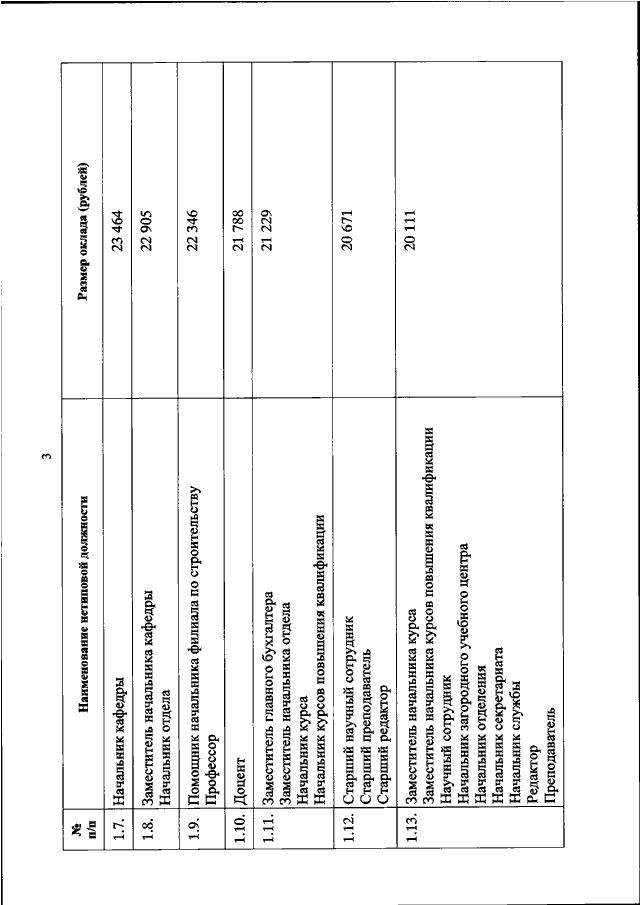 3

| № п/п | Наименование нетиповой должности | Размер оклада (рублей) |
|---|---|---|
| 1.7. | Начальник кафедры | 23 464 |
| 1.8. | Заместитель начальника кафедры Начальник отдела | 22 905 |
| 1.9. | Помощник начальника филиала по строительству Профессор | 22 346 |
| 1.10. | Доцент | 21 788 |
| 1.11. | Заместитель главного бухгалтера Заместитель начальника отдела Начальник курса Начальник курсов повышения квалификации | 21 229 |
| 1.12. | Старший научный сотрудник Старший преподаватель Старший редактор | 20 671 |
| 1.13. | Заместитель начальника курса Заместитель начальника курсов повышения квалификации Научный сотрудник Начальник загородного учебного центра Начальник отделения Начальник секретариата Начальник службы Редактор Преподаватель | 20 111 |